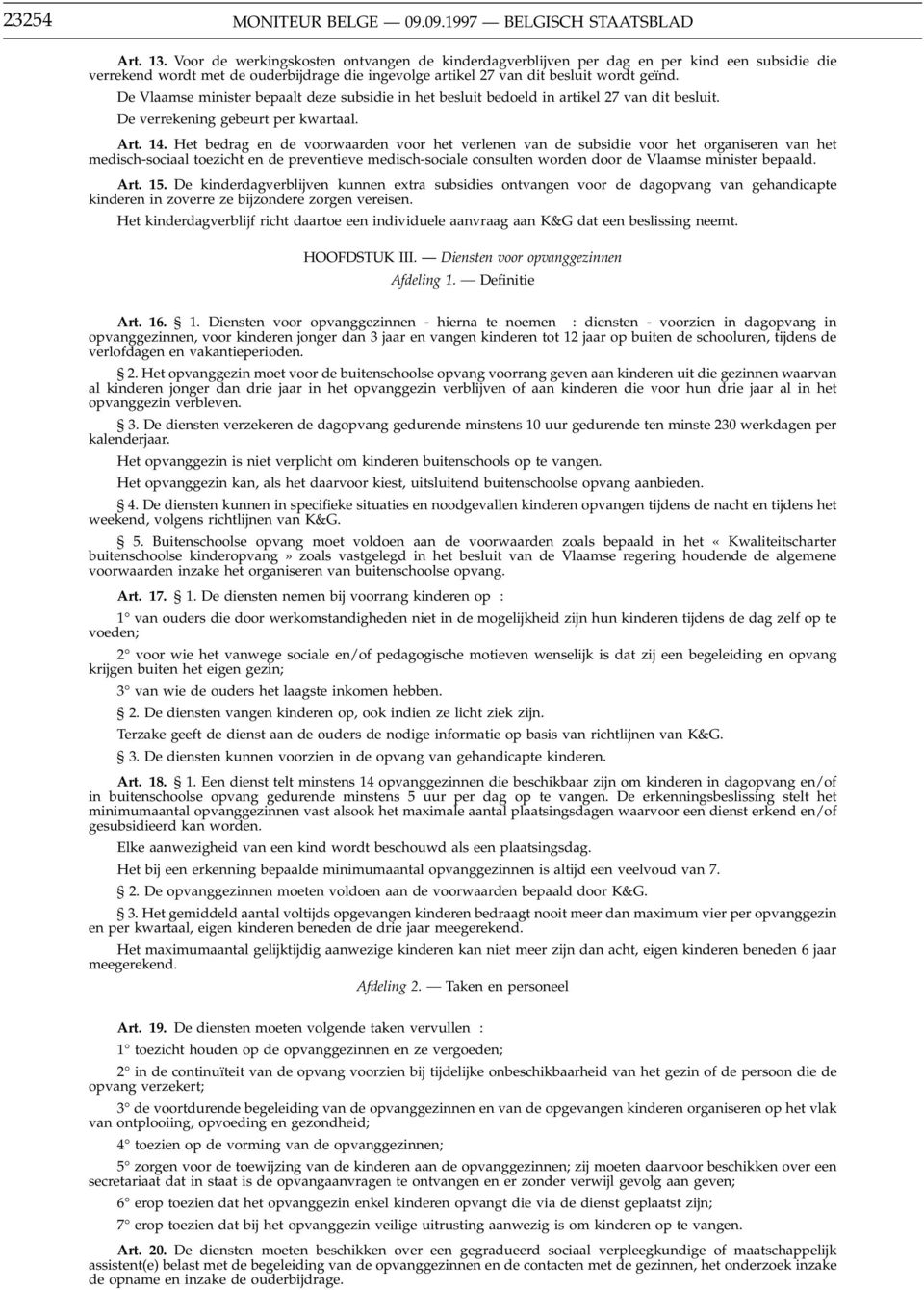 23254 MONITEUR BELGE — 09.09.1997 — BELGISCH STAATSBLAD

Art. 13. Voor de werkingskosten ontvangen de kinderdagverblijven per dag en per kind een subsidie die verrekend wordt met de ouderbijdrage die ingevolge artikel 27 van dit besluit wordt geïnd.

De Vlaamse minister bepaalt deze subsidie in het besluit bedoeld in artikel 27 van dit besluit.

De verrekening gebeurt per kwartaal.

Art. 14. Het bedrag en de voorwaarden voor het verlenen van de subsidie voor het organiseren van het medisch-sociaal toezicht en de preventieve medisch-sociale consulten worden door de Vlaamse minister bepaald.

Art. 15. De kinderdagverblijven kunnen extra subsidies ontvangen voor de dagopvang van gehandicapte kinderen in zoverre ze bijzondere zorgen vereisen.

Het kinderdagverblijf richt daartoe een individuele aanvraag aan K&G dat een beslissing neemt.

HOOFDSTUK III. — Diensten voor opvanggezinnen

Afdeling 1. — Definitie

Art. 16. § 1. Diensten voor opvanggezinnen - hierna te noemen : diensten - voorzien in dagopvang in opvanggezinnen, voor kinderen jonger dan 3 jaar en vangen kinderen tot 12 jaar op buiten de schooluren, tijdens de verlofdagen en vakantieperioden.

§ 2. Het opvanggezin moet voor de buitenschoolse opvang voorrang geven aan kinderen uit die gezinnen waarvan al kinderen jonger dan drie jaar in het opvanggezin verblijven of aan kinderen die voor hun drie jaar al in het opvanggezin verbleven.

§ 3. De diensten verzekeren de dagopvang gedurende minstens 10 uur gedurende ten minste 230 werkdagen per kalenderjaar.

Het opvanggezin is niet verplicht om kinderen buitenschools op te vangen.

Het opvanggezin kan, als het daarvoor kiest, uitsluitend buitenschoolse opvang aanbieden.

§ 4. De diensten kunnen in specifieke situaties en noodgevallen kinderen opvangen tijdens de nacht en tijdens het weekend, volgens richtlijnen van K&G.

§ 5. Buitenschoolse opvang moet voldoen aan de voorwaarden zoals bepaald in het « Kwaliteitscharter buitenschoolse kinderopvang » zoals vastgelegd in het besluit van de Vlaamse regering houdende de algemene voorwaarden inzake het organiseren van buitenschoolse opvang.

Art. 17. § 1. De diensten nemen bij voorrang kinderen op :

1° van ouders die door werkomstandigheden niet in de mogelijkheid zijn hun kinderen tijdens de dag zelf op te voeden;

2° voor wie het vanwege sociale en/of pedagogische motieven wenselijk is dat zij een begeleiding en opvang krijgen buiten het eigen gezin;

3° van wie de ouders het laagste inkomen hebben.

§ 2. De diensten vangen kinderen op, ook indien ze licht ziek zijn.

Terzake geeft de dienst aan de ouders de nodige informatie op basis van richtlijnen van K&G.

§ 3. De diensten kunnen voorzien in de opvang van gehandicapte kinderen.

Art. 18. § 1. Een dienst telt minstens 14 opvanggezinnen die beschikbaar zijn om kinderen in dagopvang en/of in buitenschoolse opvang gedurende minstens 5 uur per dag op te vangen. De erkenningsbeslissing stelt het minimumaantal opvanggezinnen vast alsook het maximale aantal plaatsingsdagen waarvoor een dienst erkend en/of gesubsidieerd kan worden.

Elke aanwezigheid van een kind wordt beschouwd als een plaatsingsdag.

Het bij een erkenning bepaalde minimumaantal opvanggezinnen is altijd een veelvoud van 7.

§ 2. De opvanggezinnen moeten voldoen aan de voorwaarden bepaald door K&G.

§ 3. Het gemiddeld aantal voltijds opgevangen kinderen bedraagt nooit meer dan maximum vier per opvanggezin en per kwartaal, eigen kinderen beneden de drie jaar meegerekend.

Het maximumaantal gelijktijdig aanwezige kinderen kan niet meer zijn dan acht, eigen kinderen beneden 6 jaar meegerekend.

Afdeling 2. — Taken en personeel

Art. 19. De diensten moeten volgende taken vervullen :

1° toezicht houden op de opvanggezinnen en ze vergoeden;

2° in de continuïteit van de opvang voorzien bij tijdelijke onbeschikbaarheid van het gezin of de persoon die de opvang verzekert;

3° de voortdurende begeleiding van de opvanggezinnen en van de opgevangen kinderen organiseren op het vlak van ontplooiing, opvoeding en gezondheid;

4° toezien op de vorming van de opvanggezinnen;

5° zorgen voor de toewijzing van de kinderen aan de opvanggezinnen; zij moeten daarvoor beschikken over een secretariaat dat in staat is de opvangaanvragen te ontvangen en er zonder verwijl gevolg aan geven;

6° erop toezien dat het opvanggezin enkel kinderen opvangt die via de dienst geplaatst zijn;

7° erop toezien dat bij het opvanggezin veilige uitrusting aanwezig is om kinderen op te vangen.

Art. 20. De diensten moeten beschikken over een gegradueerd sociaal verpleegkundige of maatschappelijk assistent(e) belast met de begeleiding van de opvanggezinnen en de contacten met de gezinnen, het onderzoek inzake de opname en inzake de ouderbijdrage.